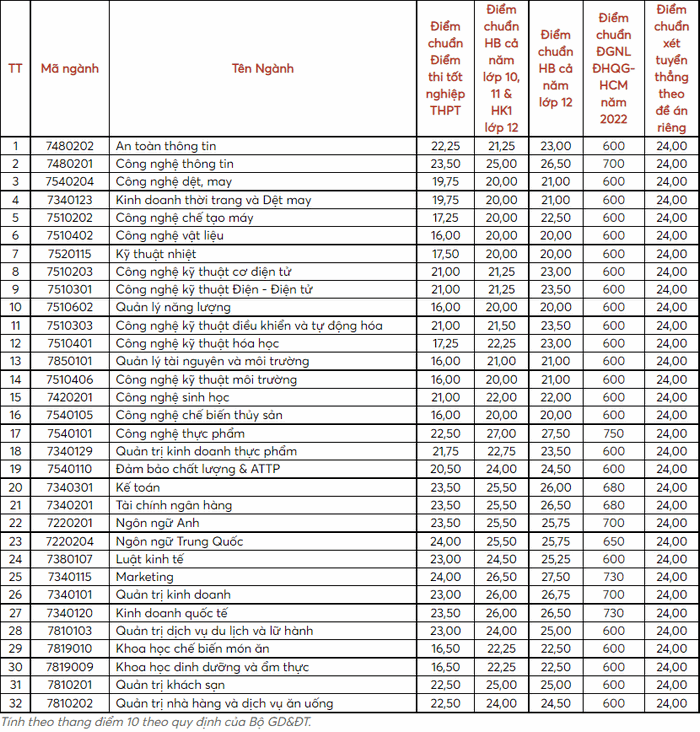 | TT | Mã ngành | Tên Ngành | Điểm chuẩn Điểm thi tốt nghiệp THPT | Điểm chuẩn HB cả năm lớp 10, 11 & HK1 lớp 12 | Điểm chuẩn HB cả năm lớp 12 | Điểm chuẩn ĐGNL ĐHQG-HCM năm 2022 | Điểm chuẩn xét tuyển thẳng theo đề án riêng |
|---|---|---|---|---|---|---|---|
| 1 | 7480202 | An toàn thông tin | 22,25 | 21,25 | 23,00 | 600 | 24,00 |
| 2 | 7480201 | Công nghệ thông tin | 23,50 | 25,00 | 26,50 | 700 | 24,00 |
| 3 | 7540204 | Công nghệ dệt, may | 19,75 | 20,00 | 21,00 | 600 | 24,00 |
| 4 | 7340123 | Kinh doanh thời trang và Dệt may | 19,75 | 20,00 | 21,00 | 600 | 24,00 |
| 5 | 7510202 | Công nghệ chế tạo máy | 17,25 | 20,00 | 22,50 | 600 | 24,00 |
| 6 | 7510402 | Công nghệ vật liệu | 16,00 | 20,00 | 20,00 | 600 | 24,00 |
| 7 | 7520115 | Kỹ thuật nhiệt | 17,50 | 20,00 | 20,00 | 600 | 24,00 |
| 8 | 7510203 | Công nghệ kỹ thuật cơ điện tử | 21,00 | 21,25 | 23,00 | 600 | 24,00 |
| 9 | 7510301 | Công nghệ kỹ thuật Điện - Điện tử | 21,00 | 21,25 | 23,50 | 600 | 24,00 |
| 10 | 7510602 | Quản lý năng lượng | 16,00 | 20,00 | 20,00 | 600 | 24,00 |
| 11 | 7510303 | Công nghệ kỹ thuật điều khiển và tự động hóa | 21,00 | 21,50 | 23,50 | 600 | 24,00 |
| 12 | 7510401 | Công nghệ kỹ thuật hóa học | 17,25 | 22,25 | 23,00 | 600 | 24,00 |
| 13 | 7850101 | Quản lý tài nguyên và môi trường | 16,00 | 21,00 | 21,00 | 600 | 24,00 |
| 14 | 7510406 | Công nghệ kỹ thuật môi trường | 16,00 | 20,00 | 21,00 | 600 | 24,00 |
| 15 | 7420201 | Công nghệ sinh học | 21,00 | 22,00 | 22,00 | 600 | 24,00 |
| 16 | 7540105 | Công nghệ chế biến thủy sản | 16,00 | 20,00 | 20,00 | 600 | 24,00 |
| 17 | 7540101 | Công nghệ thực phẩm | 22,50 | 27,00 | 27,50 | 750 | 24,00 |
| 18 | 7340129 | Quản trị kinh doanh thực phẩm | 21,75 | 22,75 | 23,50 | 600 | 24,00 |
| 19 | 7540110 | Đảm bảo chất lượng & ATTP | 20,50 | 24,00 | 24,50 | 600 | 24,00 |
| 20 | 7340301 | Kế toán | 23,50 | 25,50 | 26,00 | 680 | 24,00 |
| 21 | 7340201 | Tài chính ngân hàng | 23,50 | 25,50 | 26,50 | 680 | 24,00 |
| 22 | 7220201 | Ngôn ngữ Anh | 23,50 | 25,50 | 25,75 | 700 | 24,00 |
| 23 | 7220204 | Ngôn ngữ Trung Quốc | 24,00 | 25,50 | 25,75 | 650 | 24,00 |
| 24 | 7380107 | Luật kinh tế | 23,00 | 24,50 | 25,25 | 600 | 24,00 |
| 25 | 7340115 | Marketing | 24,00 | 26,50 | 27,50 | 730 | 24,00 |
| 26 | 7340101 | Quản trị kinh doanh | 23,00 | 26,00 | 26,75 | 700 | 24,00 |
| 27 | 7340120 | Kinh doanh quốc tế | 23,50 | 26,00 | 26,50 | 730 | 24,00 |
| 28 | 7810103 | Quản trị dịch vụ du lịch và lữ hành | 23,00 | 24,00 | 25,00 | 600 | 24,00 |
| 29 | 7819010 | Khoa học chế biến món ăn | 16,50 | 22,25 | 22,50 | 600 | 24,00 |
| 30 | 7819009 | Khoa học dinh dưỡng và ẩm thực | 16,50 | 22,25 | 22,50 | 600 | 24,00 |
| 31 | 7810201 | Quản trị khách sạn | 22,50 | 25,00 | 25,00 | 600 | 24,00 |
| 32 | 7810202 | Quản trị nhà hàng và dịch vụ ăn uống | 22,50 | 24,00 | 24,50 | 600 | 24,00 |

Tính theo thang điểm 10 theo quy định của Bộ GD&ĐT.